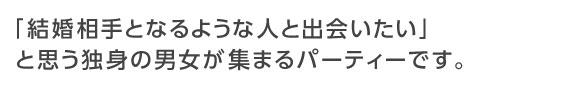 「結婚相手となるような人と出会いたい」
と思う独身の男女が集まるパーティーです。